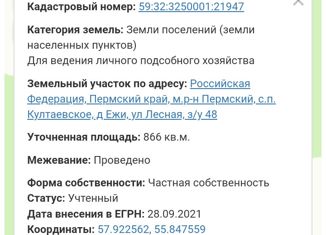 Кадастровый номер: 59:32:3250001:21947

Категория земель: Земли поселений (земли населенных пунктов)
Для ведения личного подсобного хозяйства

Земельный участок по адресу: Российская Федерация, Пермский край, м.р-н Пермский, с.п. Култаевское, д Ежи, ул Лесная, з/у 48

Уточненная площадь: 866 кв.м.

Межевание: Проведено

Форма собственности: Частная собственность
Статус: Учтенный
Дата внесения в ЕГРН: 28.09.2021
Координаты: 57.922562, 55.847559